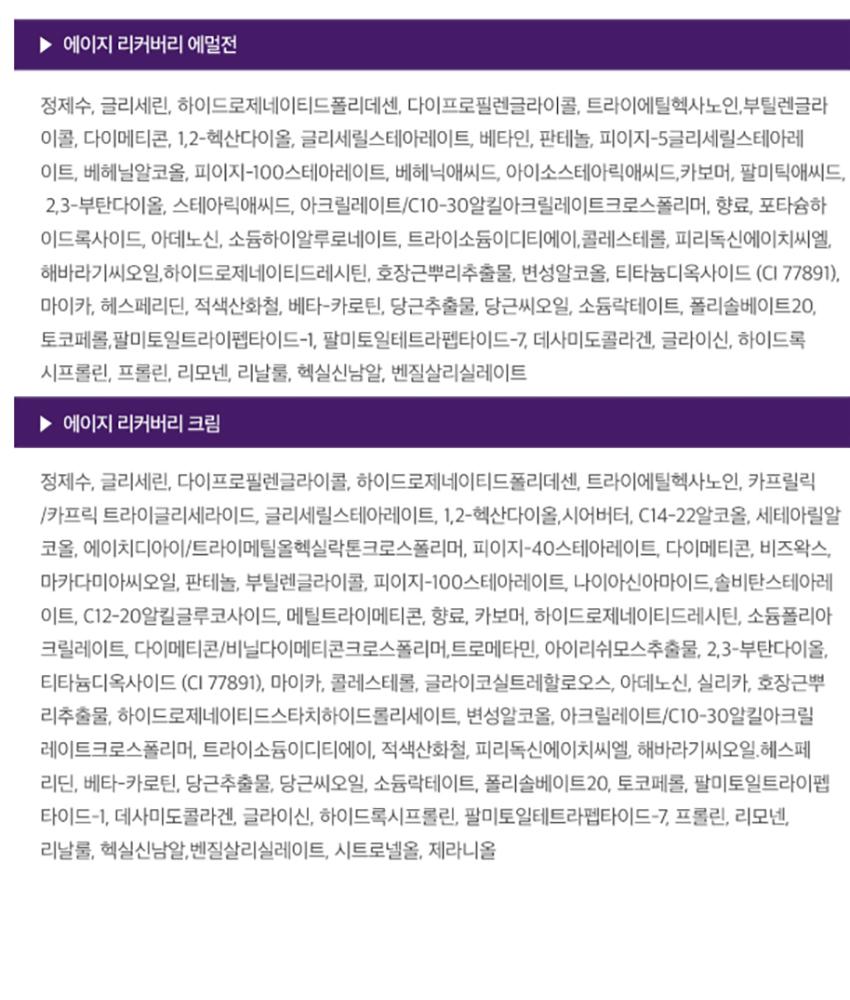 ▶ 에이지 리커버리 에멀전

정제수, 글리세린, 하이드로제네이티드폴리데센, 다이프로필렌글라이콜, 트라이에틸헥사노인,부틸렌글라이콜, 다이메티콘, 1,2-헥산다이올, 글리세릴스테아레이트, 베타인, 판테놀, 피이지-5글리세릴스테아레이트, 베헤닐알코올, 피이지-100스테아레이트, 베헤닉애씨드, 아이소스테아릭애씨드,카보머, 팔미틱애씨드, 2,3-부탄다이올, 스테아릭애씨드, 아크릴레이트/C10-30알킬아크릴레이트크로스폴리머, 향료, 포타슘하이드록사이드, 아데노신, 소듐하이알루로네이트, 트라이소듐이디티에이,콜레스테롤, 피리독신에이치씨엘, 해바라기씨오일,하이드로제네이티드레시틴, 호장근뿌리추출물, 변성알코올, 티타늄디옥사이드 (CI 77891), 마이카, 헤스페리딘, 적색산화철, 베타-카로틴, 당근추출물, 당근씨오일, 소듐락테이트, 폴리솔베이트20, 토코페롤,팔미토일트라이펩타이드-1, 팔미토일테트라펩타이드-7, 데사미도콜라겐, 글라이신, 하이드록시프롤린, 프롤린, 리모넨, 리날룰, 헥실신남알, 벤질살리실레이트

▶ 에이지 리커버리 크림

정제수, 글리세린, 다이프로필렌글라이콜, 하이드로제네이티드폴리데센, 트라이에틸헥사노인, 카프릴릭/카프릭 트라이글리세라이드, 글리세릴스테아레이트, 1,2-헥산다이올,시어버터, C14-22알코올, 세테아릴알코올, 에이치디아이/트라이메틸올헥실락톤크로스폴리머, 피이지-40스테아레이트, 다이메티콘, 비즈왁스, 마카다미아씨오일, 판테놀, 부틸렌글라이콜, 피이지-100스테아레이트, 나이아신아마이드,솔비탄스테아레이트, C12-20알킬글루코사이드, 메틸트라이메티콘, 향료, 카보머, 하이드로제네이티드레시틴, 소듐폴리아크릴레이트, 다이메티콘/비닐다이메티콘크로스폴리머,트로메타민, 아이리쉬모스추출물, 2,3-부탄다이올, 티타늄디옥사이드 (CI 77891), 마이카, 콜레스테롤, 글라이코실트레할로오스, 아데노신, 실리카, 호장근뿌리추출물, 하이드로제네이티드스타치하이드롤리세이트, 변성알코올, 아크릴레이트/C10-30알킬아크릴레이트크로스폴리머, 트라이소듐이디티에이, 적색산화철, 피리독신에이치씨엘, 해바라기씨오일.헤스페리딘, 베타-카로틴, 당근추출물, 당근씨오일, 소듐락테이트, 폴리솔베이트20, 토코페롤, 팔미토일트라이펩타이드-1, 데사미도콜라겐, 글라이신, 하이드록시프롤린, 팔미토일테트라펩타이드-7, 프롤린, 리모넨, 리날룰, 헥실신남알,벤질살리실레이트, 시트로넬올, 제라니올